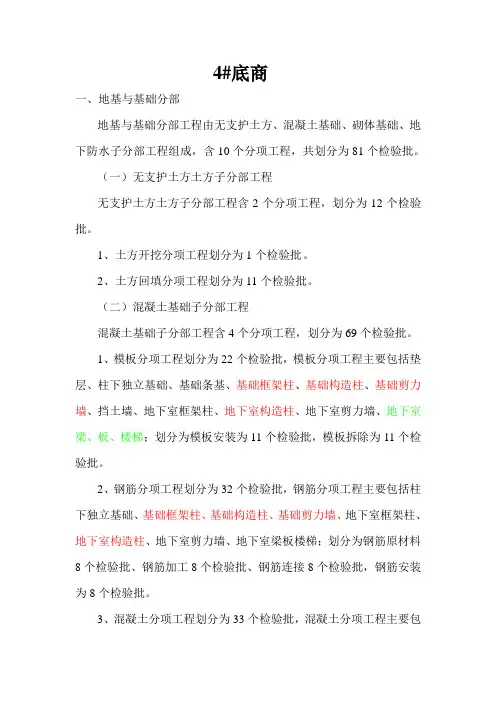 4#底商

一、地基与基础分部

地基与基础分部工程由无支护土方、混凝土基础、砌体基础、地下防水子分部工程组成，含 10 个分项工程，共划分为 81 个检验批。

（一）无支护土方土方子分部工程

无支护土方土方子分部工程含 2 个分项工程，划分为 12 个检验批。

1、土方开挖分项工程划分为 1 个检验批。

2、土方回填分项工程划分为 11 个检验批。

（二）混凝土基础子分部工程

混凝土基础子分部工程含 4 个分项工程，划分为 69 个检验批。

1、模板分项工程划分为 22 个检验批，模板分项工程主要包括垫层、柱下独立基础、基础条基、基础框架柱、基础构造柱、基础剪力墙、挡土墙、地下室框架柱、地下室构造柱、地下室剪力墙、地下室梁、板、楼梯；划分为模板安装为 11 个检验批，模板拆除为 11 个检验批。

2、钢筋分项工程划分为 32 个检验批，钢筋分项工程主要包括柱下独立基础、基础框架柱、基础构造柱、基础剪力墙、地下室框架柱、地下室构造柱、地下室剪力墙、地下室梁板楼梯；划分为钢筋原材料 8 个检验批、钢筋加工 8 个检验批、钢筋连接 8 个检验批，钢筋安装为 8 个检验批。

3、混凝土分项工程划分为 33 个检验批，混凝土分项工程主要包